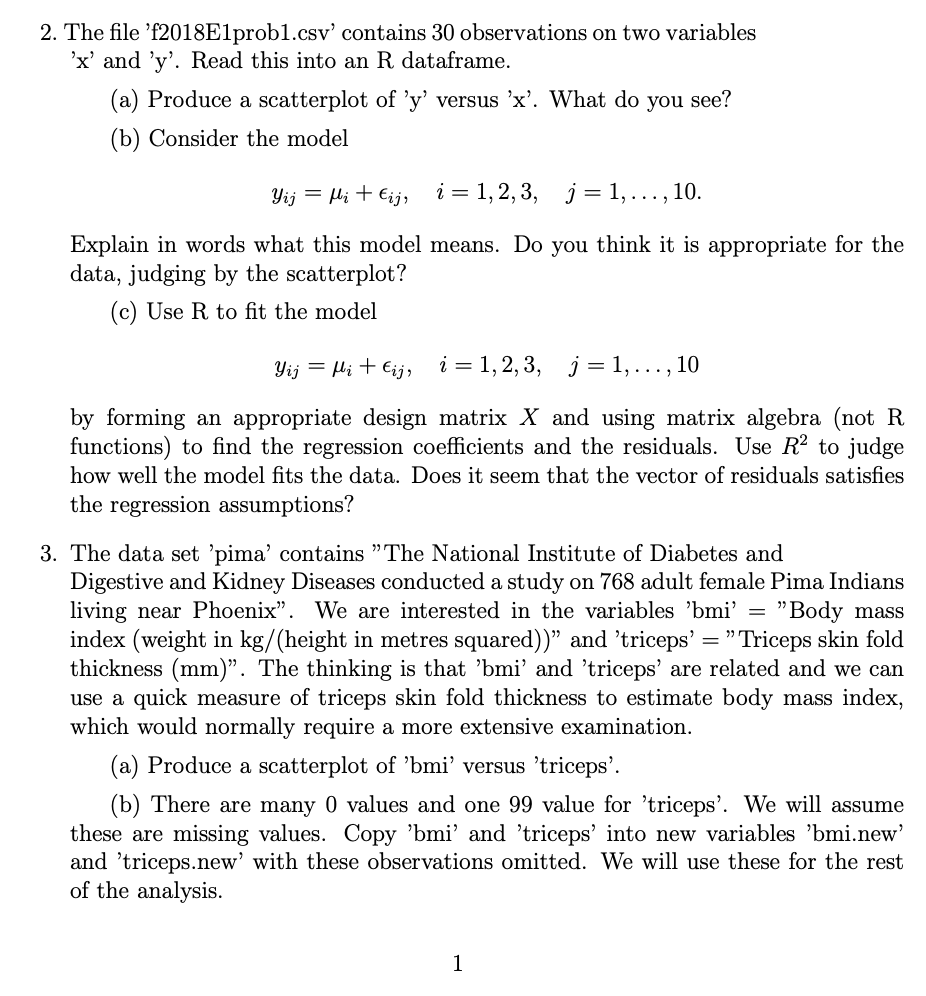 2. The file 'f2018E1prob1.csv' contains 30 observations on two variables 'x' and 'y'. Read this into an R dataframe.

(a) Produce a scatterplot of 'y' versus 'x'. What do you see?

(b) Consider the model

$y_{ij} = \mu_i + \epsilon_{ij}, \quad i = 1, 2, 3, \quad j = 1, \ldots, 10.$

Explain in words what this model means. Do you think it is appropriate for the data, judging by the scatterplot?

(c) Use R to fit the model

$y_{ij} = \mu_i + \epsilon_{ij}, \quad i = 1, 2, 3, \quad j = 1, \ldots, 10$

by forming an appropriate design matrix $X$ and using matrix algebra (not R functions) to find the regression coefficients and the residuals. Use $R^2$ to judge how well the model fits the data. Does it seem that the vector of residuals satisfies the regression assumptions?

3. The data set 'pima' contains "The National Institute of Diabetes and Digestive and Kidney Diseases conducted a study on 768 adult female Pima Indians living near Phoenix". We are interested in the variables 'bmi' = "Body mass index (weight in kg/(height in metres squared))" and 'triceps' = "Triceps skin fold thickness (mm)". The thinking is that 'bmi' and 'triceps' are related and we can use a quick measure of triceps skin fold thickness to estimate body mass index, which would normally require a more extensive examination.

(a) Produce a scatterplot of 'bmi' versus 'triceps'.

(b) There are many 0 values and one 99 value for 'triceps'. We will assume these are missing values. Copy 'bmi' and 'triceps' into new variables 'bmi.new' and 'triceps.new' with these observations omitted. We will use these for the rest of the analysis.

1